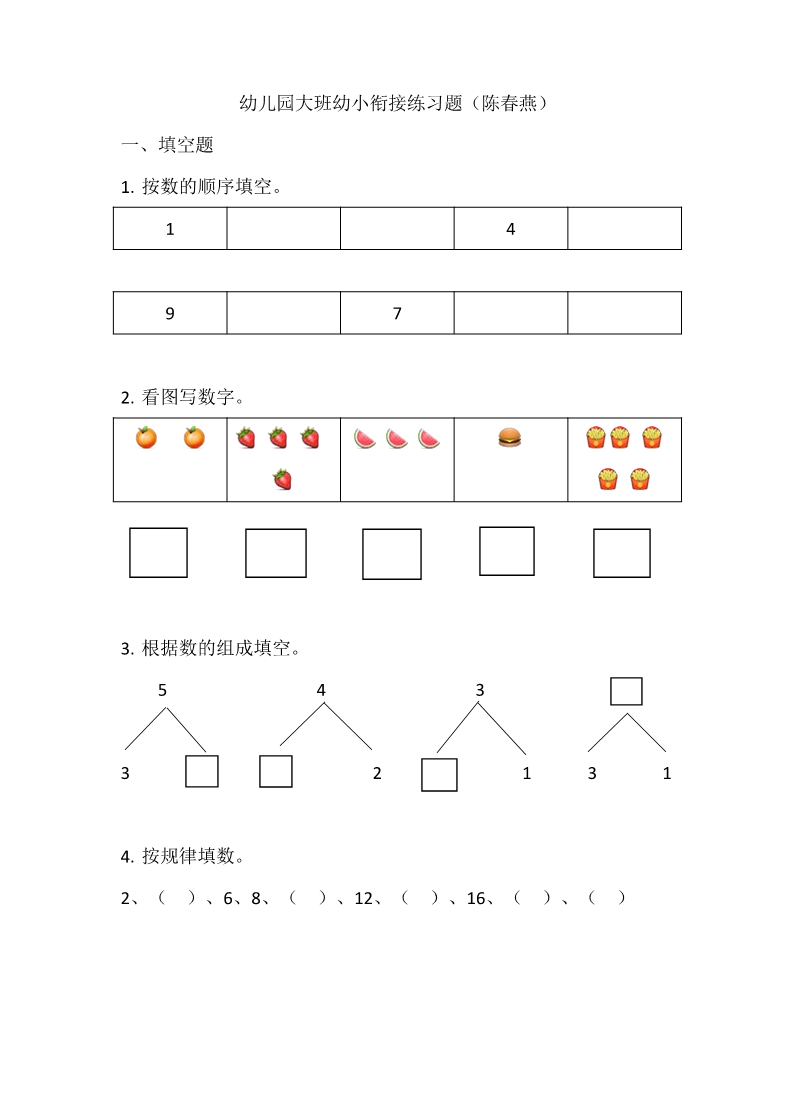 幼儿园大班幼小衔接练习题（陈春燕）

一、填空题

1. 按数的顺序填空。

| 1 |  |  | 4 |  |
|---|---|---|---|---|

| 9 |  | 7 |  |  |
|---|---|---|---|---|

2. 看图写数字。

3. 根据数的组成填空。

5
3

4
2

3
1

3 1

4. 按规律填数。

2、（　）、6、8、（　）、12、（　）、16、（　）、（　）